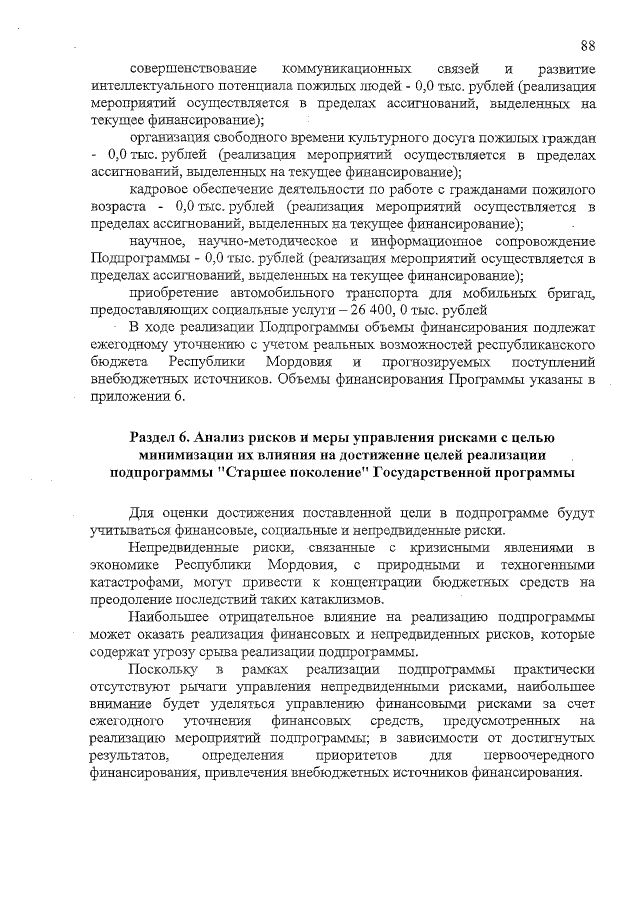 88

совершенствование коммуникационных связей и развитие интеллектуального потенциала пожилых людей - 0,0 тыс. рублей (реализация мероприятий осуществляется в пределах ассигнований, выделенных на текущее финансирование);

организация свободного времени культурного досуга пожилых граждан - 0,0 тыс. рублей (реализация мероприятий осуществляется в пределах ассигнований, выделенных на текущее финансирование);

кадровое обеспечение деятельности по работе с гражданами пожилого возраста - 0,0 тыс. рублей (реализация мероприятий осуществляется в пределах ассигнований, выделенных на текущее финансирование);

научное, научно-методическое и информационное сопровождение Подпрограммы - 0,0 тыс. рублей (реализация мероприятий осуществляется в пределах ассигнований, выделенных на текущее финансирование);

приобретение автомобильного транспорта для мобильных бригад, предоставляющих социальные услуги – 26 400, 0 тыс. рублей

В ходе реализации Подпрограммы объемы финансирования подлежат ежегодному уточнению с учетом реальных возможностей республиканского бюджета Республики Мордовия и прогнозируемых поступлений внебюджетных источников. Объемы финансирования Программы указаны в приложении 6.

Раздел 6. Анализ рисков и меры управления рисками с целью минимизации их влияния на достижение целей реализации подпрограммы "Старшее поколение" Государственной программы

Для оценки достижения поставленной цели в подпрограмме будут учитываться финансовые, социальные и непредвиденные риски.

Непредвиденные риски, связанные с кризисными явлениями в экономике Республики Мордовия, с природными и техногенными катастрофами, могут привести к концентрации бюджетных средств на преодоление последствий таких катаклизмов.

Наибольшее отрицательное влияние на реализацию подпрограммы может оказать реализация финансовых и непредвиденных рисков, которые содержат угрозу срыва реализации подпрограммы.

Поскольку в рамках реализации подпрограммы практически отсутствуют рычаги управления непредвиденными рисками, наибольшее внимание будет уделяться управлению финансовыми рисками за счет ежегодного уточнения финансовых средств, предусмотренных на реализацию мероприятий подпрограммы; в зависимости от достигнутых результатов, определения приоритетов для первоочередного финансирования, привлечения внебюджетных источников финансирования.